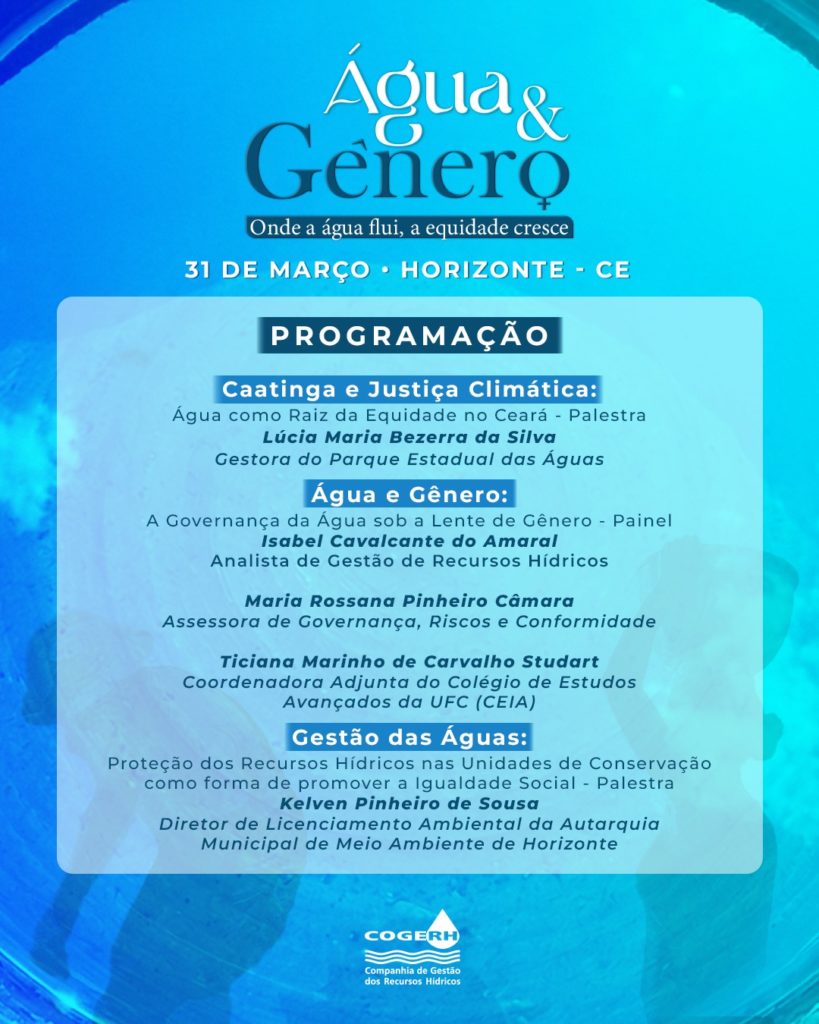 Água & Gênero
Onde a água flui, a equidade cresce

31 DE MARÇO • HORIZONTE - CE

PROGRAMAÇÃO

Caatinga e Justiça Climática:
Água como Raiz da Equidade no Ceará - Palestra
Lúcia Maria Bezerra da Silva
Gestora do Parque Estadual das Águas

Água e Gênero:
A Governança da Água sob a Lente de Gênero - Painel
Isabel Cavalcante do Amaral
Analista de Gestão de Recursos Hídricos

Maria Rossana Pinheiro Câmara
Assessora de Governança, Riscos e Conformidade

Ticiana Marinho de Carvalho Studart
Coordenadora Adjunta do Colégio de Estudos Avançados da UFC (CEIA)

Gestão das Águas:
Proteção dos Recursos Hídricos nas Unidades de Conservação como forma de promover a Igualdade Social - Palestra
Kelven Pinheiro de Sousa
Diretor de Licenciamento Ambiental da Autarquia Municipal de Meio Ambiente de Horizonte

COGERH
Companhia de Gestão dos Recursos Hídricos